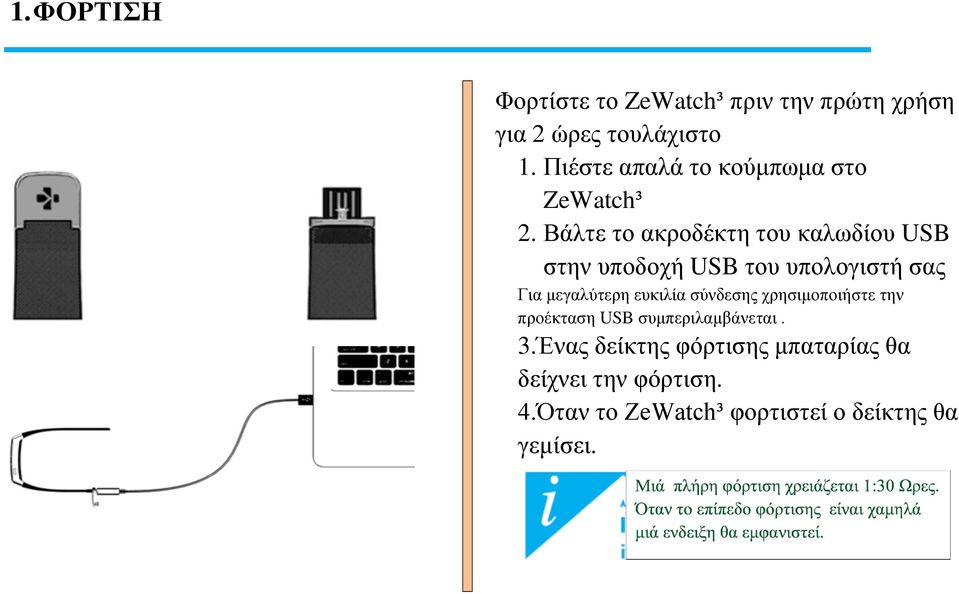 1.ΦΟΡΤΙΣΗ

Φορτίστε το ZeWatch³ πριν την πρώτη χρήση για 2 ώρες τουλάχιστο

1. Πιέστε απαλά το κούμπωμα στο ZeWatch³

2. Βάλτε το ακροδέκτη του καλωδίου USB στην υποδοχή USB του υπολογιστή σας

Για μεγαλύτερη ευκιλία σύνδεσης χρησιμοποιήστε την προέκταση USB συμπεριλαμβάνεται .

3.Ένας δείκτης φόρτισης μπαταρίας θα δείχνει την φόρτιση.

4.Όταν το ZeWatch³ φορτιστεί ο δείκτης θα γεμίσει.

i

Μιά πλήρη φόρτιση χρειάζεται 1:30 Ωρες. Όταν το επίπεδο φόρτισης είναι χαμηλά μιά ενδειξη θα εμφανιστεί.